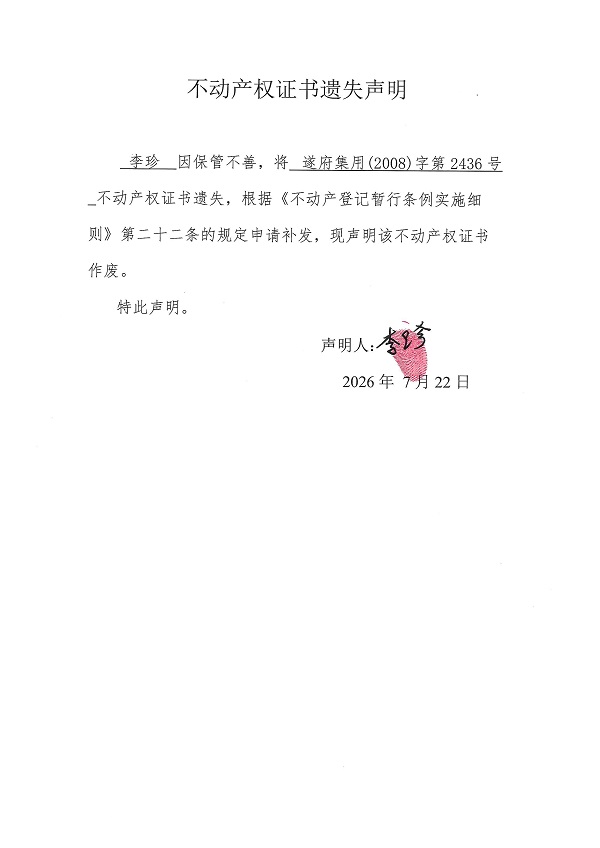 不动产权证书遗失声明

李珍 因保管不善，将 遂府集用(2008)字第 2436 号 不动产权证书遗失，根据《不动产登记暂行条例实施细则》第二十二条的规定申请补发，现声明该不动产权证书作废。

特此声明。

声明人：李珍

2026 年 7 月 22 日